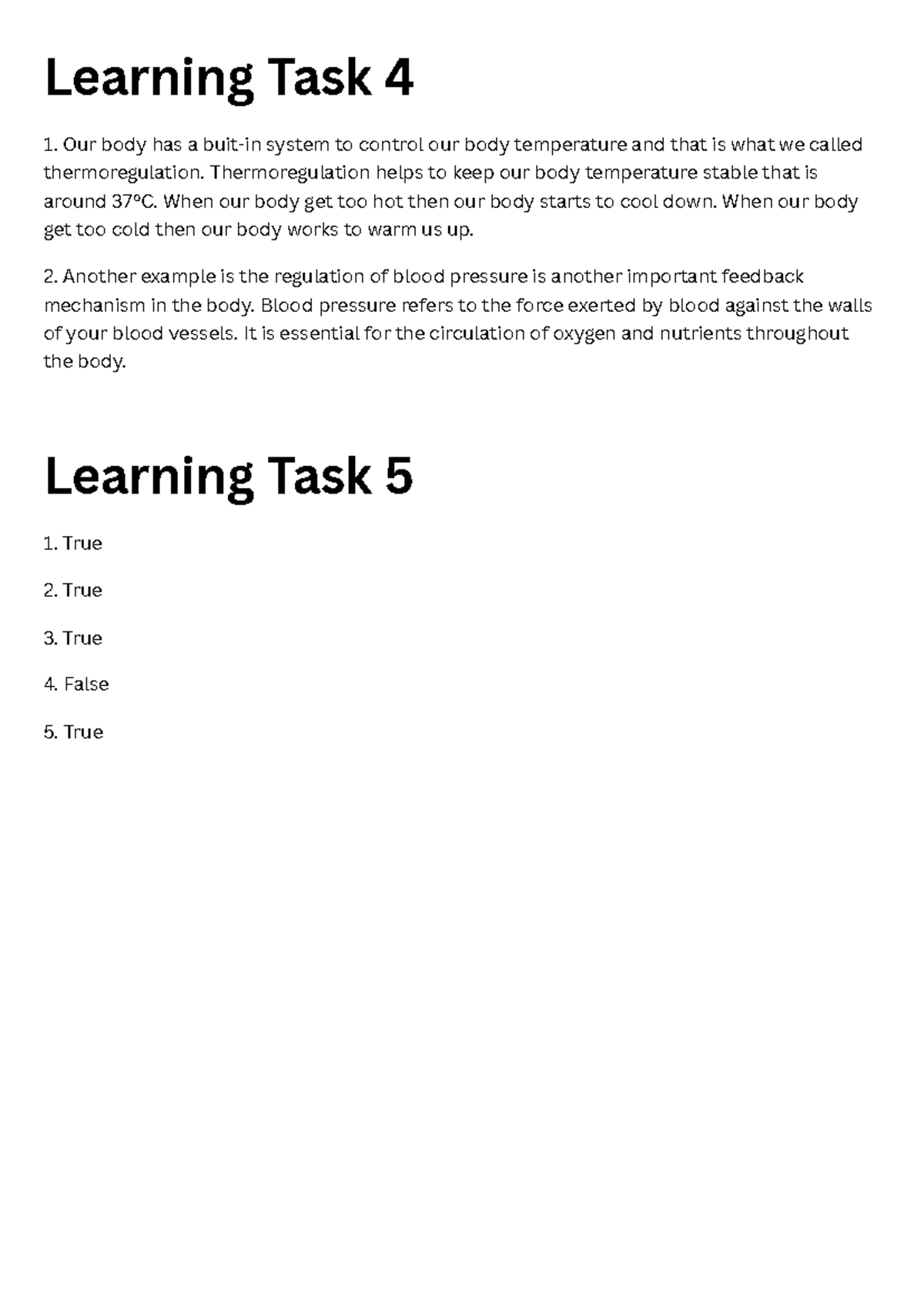 Learning Task 4

1. Our body has a buit-in system to control our body temperature and that is what we called thermoregulation. Thermoregulation helps to keep our body temperature stable that is around 37°C. When our body get too hot then our body starts to cool down. When our body get too cold then our body works to warm us up.

2. Another example is the regulation of blood pressure is another important feedback mechanism in the body. Blood pressure refers to the force exerted by blood against the walls of your blood vessels. It is essential for the circulation of oxygen and nutrients throughout the body.

Learning Task 5

1. True

2. True

3. True

4. False

5. True